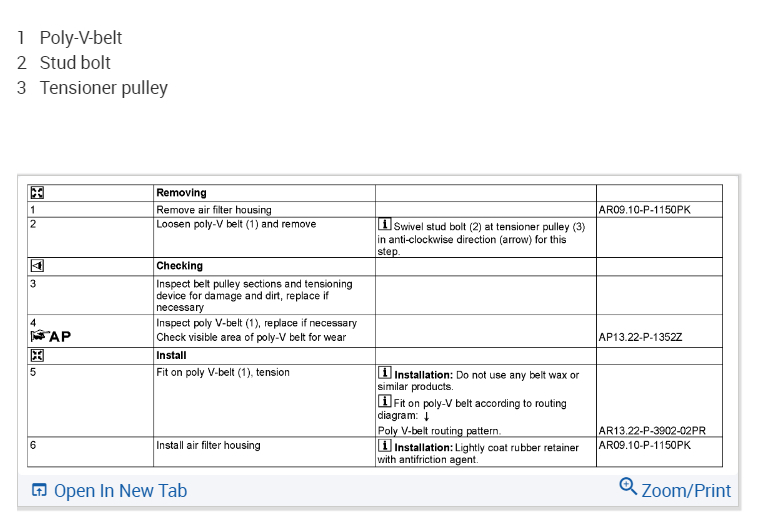 1 Poly-V-belt
2 Stud bolt
3 Tensioner pulley

| | Removing | | |
|---|---|---|---|
| 1 | Remove air filter housing | | AR09.10-P-1150PK |
| 2 | Loosen poly-V belt (1) and remove | i Swivel stud bolt (2) at tensioner pulley (3) in anti-clockwise direction (arrow) for this step. | |
| | Checking | | |
| 3 | Inspect belt pulley sections and tensioning device for damage and dirt, replace if necessary | | |
| 4 AP | Inspect poly V-belt (1), replace if necessary Check visible area of poly-V belt for wear | | AP13.22-P-1352Z |
| | Install | | |
| 5 | Fit on poly V-belt (1), tension | i Installation: Do not use any belt wax or similar products. i Fit on poly-V belt according to routing diagram: ↓ Poly V-belt routing pattern. | AR13.22-P-3902-02PR |
| 6 | Install air filter housing | i Installation: Lightly coat rubber retainer with antifriction agent. | AR09.10-P-1150PK |

Open In New Tab
Zoom/Print